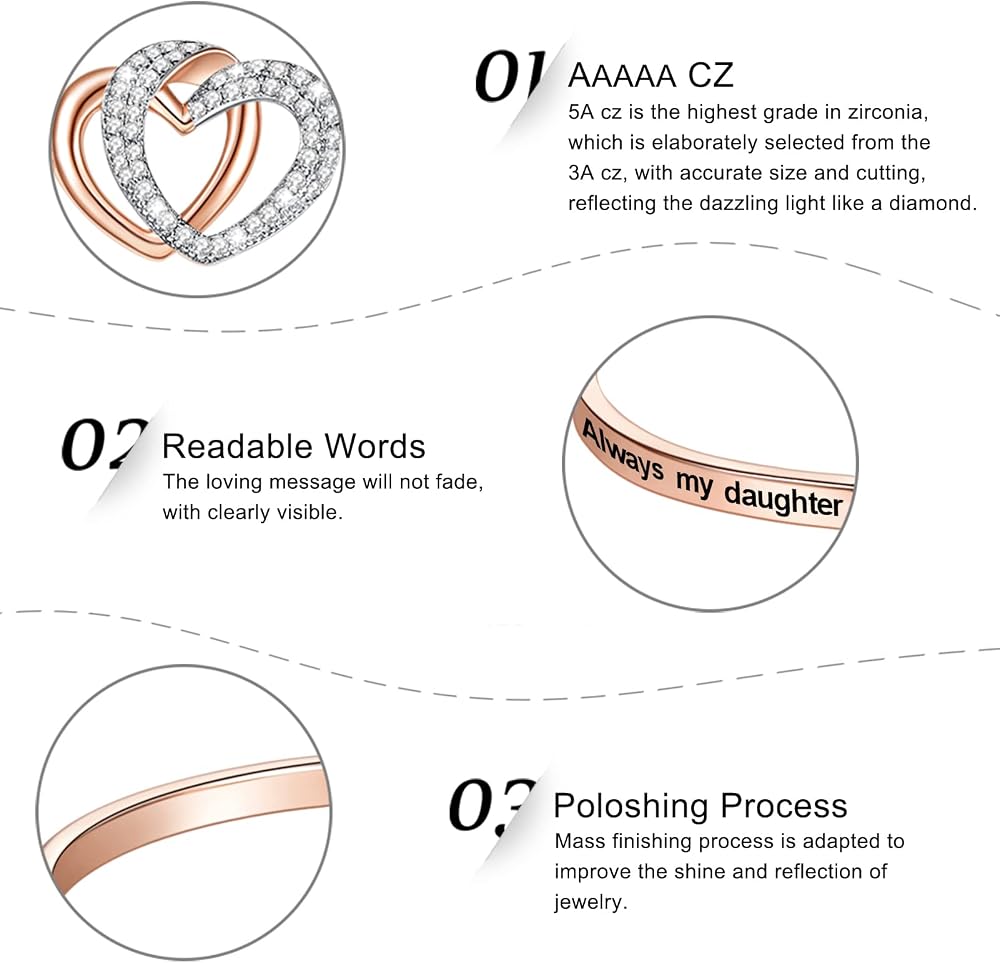 01 AAAAA CZ
5A cz is the highest grade in zirconia, which is elaborately selected from the 3A cz, with accurate size and cutting, reflecting the dazzling light like a diamond.

02 Readable Words
The loving message will not fade, with clearly visible.

Always my daughter

03 Poloshing Process
Mass finishing process is adapted to improve the shine and reflection of jewelry.